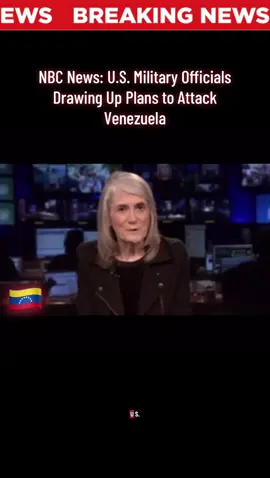 EWS BREAKING NEWS

NBC News: U.S. Military Officials Drawing Up Plans to Attack Venezuela

U.S.